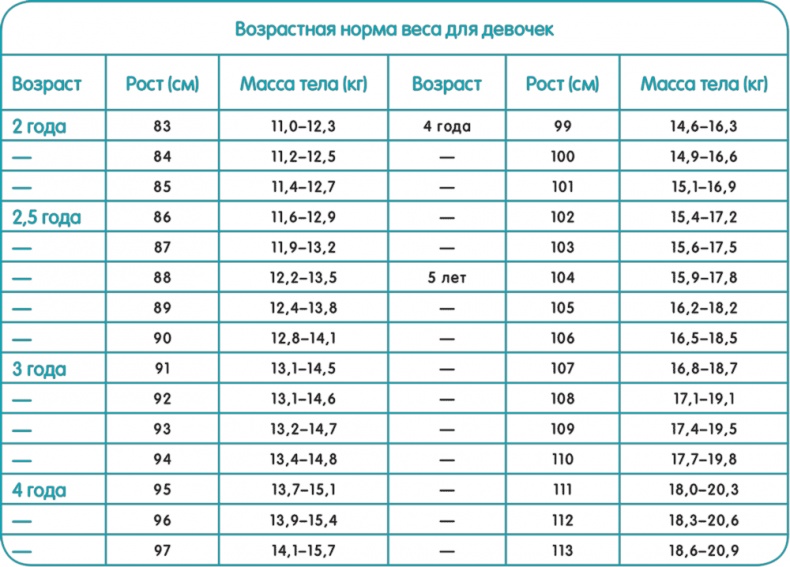 Возрастная норма веса для девочек

| Возраст | Рост (см) | Масса тела (кг) | Возраст | Рост (см) | Масса тела (кг) |
|---|---|---|---|---|---|
| 2 года | 83 | 11,0–12,3 | 4 года | 99 | 14,6–16,3 |
| — | 84 | 11,2–12,5 | — | 100 | 14,9–16,6 |
| — | 85 | 11,4–12,7 | — | 101 | 15,1–16,9 |
| 2,5 года | 86 | 11,6–12,9 | — | 102 | 15,4–17,2 |
| — | 87 | 11,9–13,2 | — | 103 | 15,6–17,5 |
| — | 88 | 12,2–13,5 | 5 лет | 104 | 15,9–17,8 |
| — | 89 | 12,4–13,8 | — | 105 | 16,2–18,2 |
| — | 90 | 12,8–14,1 | — | 106 | 16,5–18,5 |
| 3 года | 91 | 13,1–14,5 | — | 107 | 16,8–18,7 |
| — | 92 | 13,1–14,6 | — | 108 | 17,1–19,1 |
| — | 93 | 13,2–14,7 | — | 109 | 17,4–19,5 |
| — | 94 | 13,4–14,8 | — | 110 | 17,7–19,8 |
| 4 года | 95 | 13,7–15,1 | — | 111 | 18,0–20,3 |
| — | 96 | 13,9–15,4 | — | 112 | 18,3–20,6 |
| — | 97 | 14,1–15,7 | — | 113 | 18,6–20,9 |